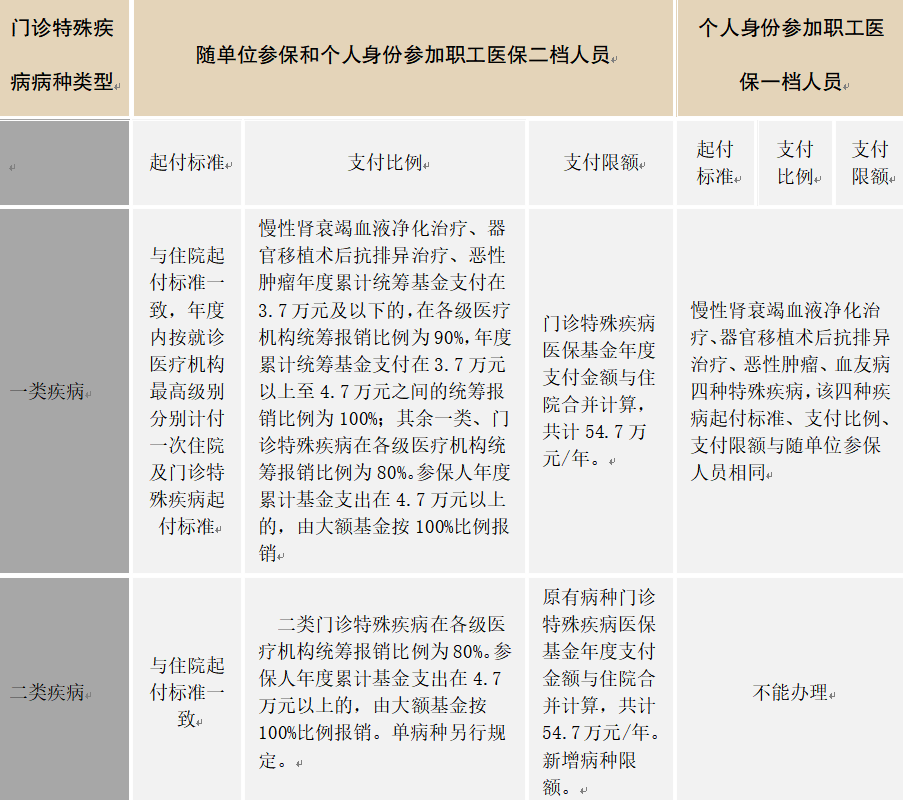 | 门诊特殊疾病病种类型 | 随单位参保和个人身份参加职工医保二档人员 | | | 个人身份参加职工医保一档人员 | | |
|---|---|---|---|---|---|---|
| | 起付标准 | 支付比例 | 支付限额 | 起付标准 | 支付比例 | 支付限额 |
| 一类疾病 | 与住院起付标准一致，年度内按就诊医疗机构最高级别分别计付一次住院及门诊特殊疾病起付标准 | 慢性肾衰竭血液净化治疗、器官移植术后抗排异治疗、恶性肿瘤年度累计统筹基金支付在3.7万元及以下的，在各级医疗机构统筹报销比例为90%，年度累计统筹基金支付在3.7万元以上至4.7万元之间的统筹报销比例为100%；其余一类、门诊特殊疾病在各级医疗机构统筹报销比例为80%。参保人年度累计基金支出在4.7万元以上的，由大额基金按100%比例报销 | 门诊特殊疾病医保基金年度支付金额与住院合并计算，共计54.7万元/年。 | 慢性肾衰竭血液净化治疗、器官移植术后抗排异治疗、恶性肿瘤、血友病四种特殊疾病，该四种疾病起付标准、支付比例、支付限额与随单位参保人员相同 | | |
| 二类疾病 | 与住院起付标准一致 | 二类门诊特殊疾病在各级医疗机构统筹报销比例为80%。参保人年度累计基金支出在4.7万元以上的，由大额基金按100%比例报销。单病种另行规定。 | 原有病种门诊特殊疾病医保基金年度支付金额与住院合并计算，共计54.7万元/年。新增病种限额。 | 不能办理 | | |